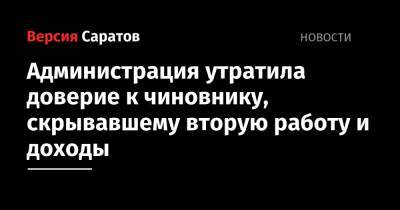 Версия Саратов

НОВОСТИ

Администрация утратила доверие к чиновнику, скрывавшему вторую работу и доходы